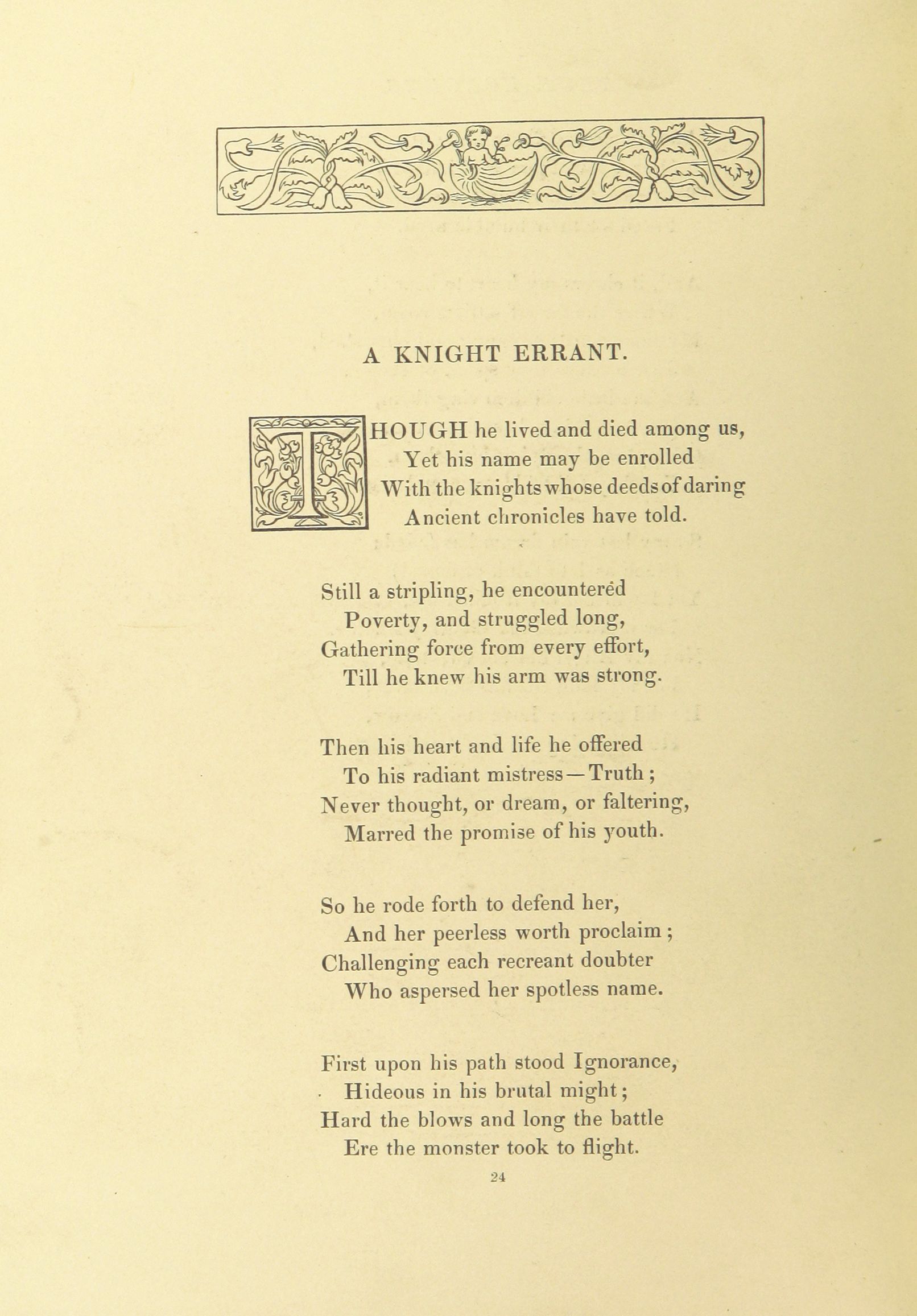 A KNIGHT ERRANT.

THOUGH he lived and died among us,
Yet his name may be enrolled
With the knights whose deeds of daring
Ancient chronicles have told.

Still a stripling, he encounteréd
Poverty, and struggled long,
Gathering force from every effort,
Till he knew his arm was strong.

Then his heart and life he offered
To his radiant mistress—Truth;
Never thought, or dream, or faltering,
Marred the promise of his youth.

So he rode forth to defend her,
And her peerless worth proclaim;
Challenging each recreant doubter
Who aspersed her spotless name.

First upon his path stood Ignorance,
Hideous in his brutal might;
Hard the blows and long the battle
Ere the monster took to flight.

24